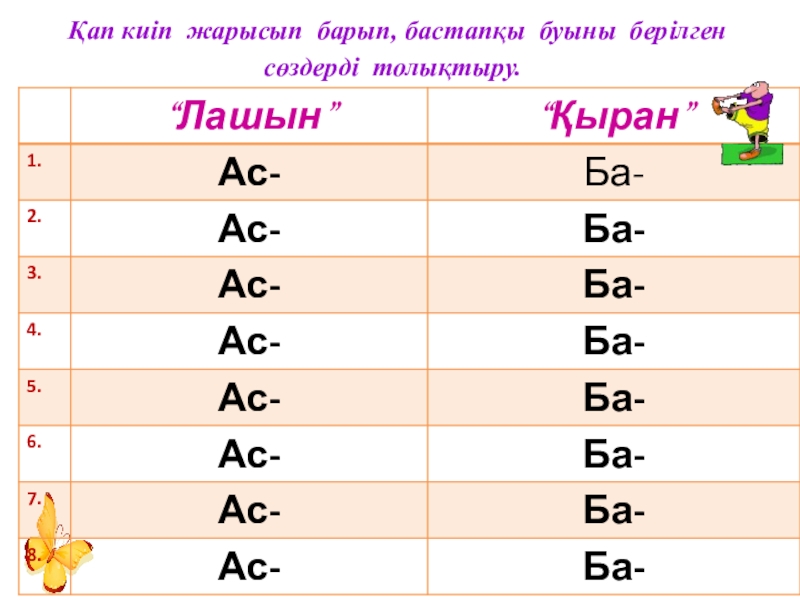 Қап киіп жарысып барып, бастапқы буыны берілген сөздерді толықтыру.

| | “Лашын” | “Қыран” |
|---|---|---|
| 1. | Ас- | Ба- |
| 2. | Ас- | Ба- |
| 3. | Ас- | Ба- |
| 4. | Ас- | Ба- |
| 5. | Ас- | Ба- |
| 6. | Ас- | Ба- |
| 7. | Ас- | Ба- |
| 8. | Ас- | Ба- |